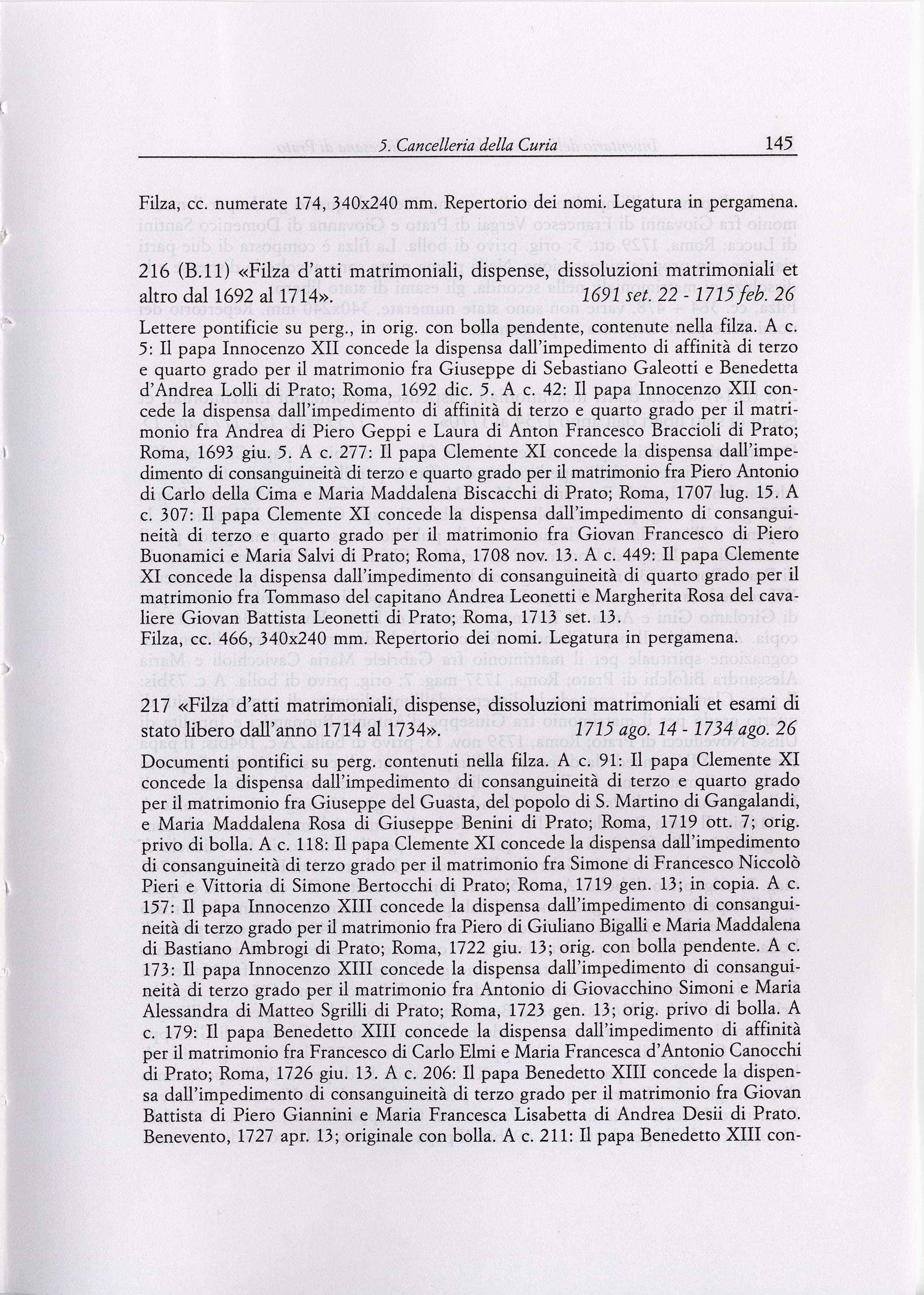 5. Cancelleria della Curia 145

Filza, cc. numerate 174, 340x240 mm. Repertorio dei nomi. Legatura in pergamena.

216 (B.11) «Filza d'atti matrimoniali, dispense, dissoluzioni matrimoniali et altro dal 1692 al 1714». 1691 set. 22 - 1715 feb. 26
Lettere pontificie su perg., in orig. con bolla pendente, contenute nella filza. A c. 5: Il papa Innocenzo XII concede la dispensa dall'impedimento di affinità di terzo e quarto grado per il matrimonio fra Giuseppe di Sebastiano Galeotti e Benedetta d'Andrea Lolli di Prato; Roma, 1692 dic. 5. A c. 42: Il papa Innocenzo XII concede la dispensa dall'impedimento di affinità di terzo e quarto grado per il matrimonio fra Andrea di Piero Geppi e Laura di Anton Francesco Braccioli di Prato; Roma, 1693 giu. 5. A c. 277: Il papa Clemente XI concede la dispensa dall'impedimento di consanguineità di terzo e quarto grado per il matrimonio fra Piero Antonio di Carlo della Cima e Maria Maddalena Biscacchi di Prato; Roma, 1707 lug. 15. A c. 307: Il papa Clemente XI concede la dispensa dall'impedimento di consanguineità di terzo e quarto grado per il matrimonio fra Giovan Francesco di Piero Buonamici e Maria Salvi di Prato; Roma, 1708 nov. 13. A c. 449: Il papa Clemente XI concede la dispensa dall'impedimento di consanguineità di quarto grado per il matrimonio fra Tommaso del capitano Andrea Leonetti e Margherita Rosa del cavaliere Giovan Battista Leonetti di Prato; Roma, 1713 set. 13.
Filza, cc. 466, 340x240 mm. Repertorio dei nomi. Legatura in pergamena.

217 «Filza d'atti matrimoniali, dispense, dissoluzioni matrimoniali et esami di stato libero dall'anno 1714 al 1734». 1715 ago. 14 - 1734 ago. 26
Documenti pontifici su perg. contenuti nella filza. A c. 91: Il papa Clemente XI concede la dispensa dall'impedimento di consanguineità di terzo e quarto grado per il matrimonio fra Giuseppe del Guasta, del popolo di S. Martino di Gangalandi, e Maria Maddalena Rosa di Giuseppe Benini di Prato; Roma, 1719 ott. 7; orig. privo di bolla. A c. 118: Il papa Clemente XI concede la dispensa dall'impedimento di consanguineità di terzo grado per il matrimonio fra Simone di Francesco Niccolò Pieri e Vittoria di Simone Bertocchi di Prato; Roma, 1719 gen. 13; in copia. A c. 157: Il papa Innocenzo XIII concede la dispensa dall'impedimento di consanguineità di terzo grado per il matrimonio fra Piero di Giuliano Bigalli e Maria Maddalena di Bastiano Ambrogi di Prato; Roma, 1722 giu. 13; orig. con bolla pendente. A c. 173: Il papa Innocenzo XIII concede la dispensa dall'impedimento di consanguineità di terzo grado per il matrimonio fra Antonio di Giovacchino Simoni e Maria Alessandra di Matteo Sgrilli di Prato; Roma, 1723 gen. 13; orig. privo di bolla. A c. 179: Il papa Benedetto XIII concede la dispensa dall'impedimento di affinità per il matrimonio fra Francesco di Carlo Elmi e Maria Francesca d'Antonio Canocchi di Prato; Roma, 1726 giu. 13. A c. 206: Il papa Benedetto XIII concede la dispensa dall'impedimento di consanguineità di terzo grado per il matrimonio fra Giovan Battista di Piero Giannini e Maria Francesca Lisabetta di Andrea Desii di Prato. Benevento, 1727 apr. 13; originale con bolla. A c. 211: Il papa Benedetto XIII con-